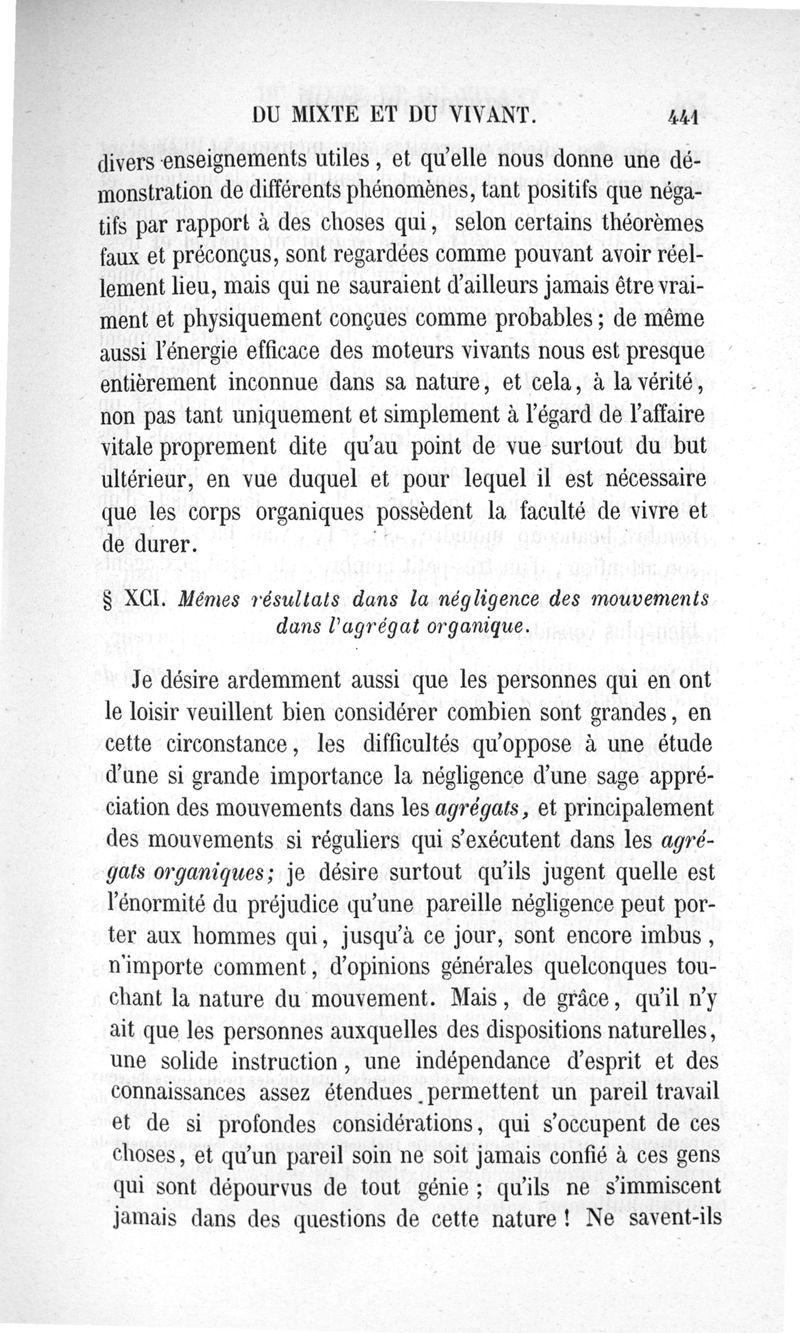 DU MIXTE ET DU VIVANT. 441

divers enseignements utiles, et qu'elle nous donne une démonstration de différents phénomènes, tant positifs que négatifs par rapport à des choses qui, selon certains théorèmes faux et préconçus, sont regardées comme pouvant avoir réellement lieu, mais qui ne sauraient d'ailleurs jamais être vraiment et physiquement conçues comme probables; de même aussi l'énergie efficace des moteurs vivants nous est presque entièrement inconnue dans sa nature, et cela, à la vérité, non pas tant uniquement et simplement à l'égard de l'affaire vitale proprement dite qu'au point de vue surtout du but ultérieur, en vue duquel et pour lequel il est nécessaire que les corps organiques possèdent la faculté de vivre et de durer.

§ XCI. Mêmes résultats dans la négligence des mouvements dans l'agrégat organique.

Je désire ardemment aussi que les personnes qui en ont le loisir veuillent bien considérer combien sont grandes, en cette circonstance, les difficultés qu'oppose à une étude d'une si grande importance la négligence d'une sage appréciation des mouvements dans les agrégats, et principalement des mouvements si réguliers qui s'exécutent dans les agrégats organiques; je désire surtout qu'ils jugent quelle est l'énormité du préjudice qu'une pareille négligence peut porter aux hommes qui, jusqu'à ce jour, sont encore imbus, n'importe comment, d'opinions générales quelconques touchant la nature du mouvement. Mais, de grâce, qu'il n'y ait que les personnes auxquelles des dispositions naturelles, une solide instruction, une indépendance d'esprit et des connaissances assez étendues permettent un pareil travail et de si profondes considérations, qui s'occupent de ces choses, et qu'un pareil soin ne soit jamais confié à ces gens qui sont dépourvus de tout génie; qu'ils ne s'immiscent jamais dans des questions de cette nature! Ne savent-ils